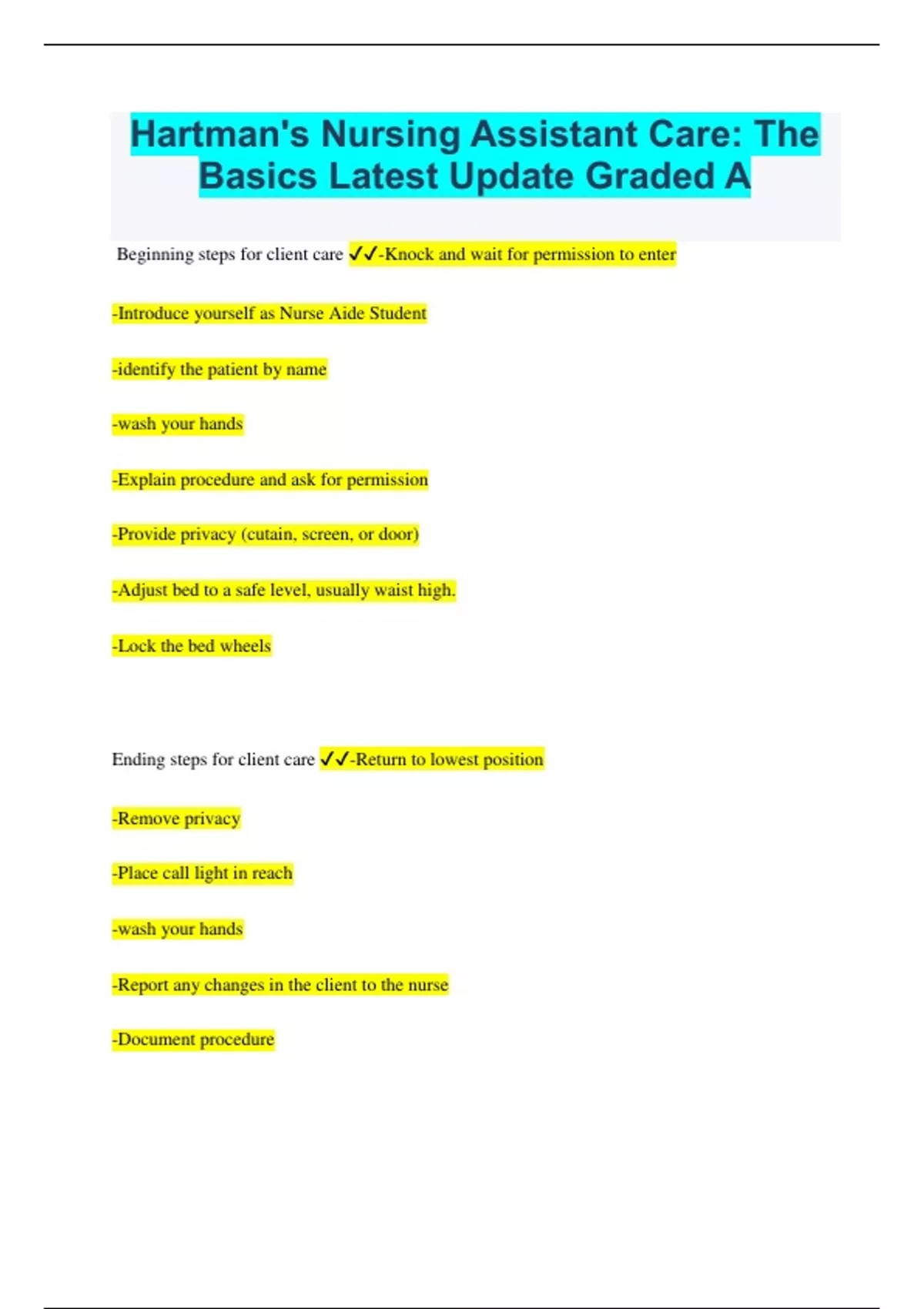 Hartman's Nursing Assistant Care: The Basics Latest Update Graded A

Beginning steps for client care ✓✓-Knock and wait for permission to enter

-Introduce yourself as Nurse Aide Student

-identify the patient by name

-wash your hands

-Explain procedure and ask for permission

-Provide privacy (cutain, screen, or door)

-Adjust bed to a safe level, usually waist high.

-Lock the bed wheels

Ending steps for client care ✓✓-Return to lowest position

-Remove privacy

-Place call light in reach

-wash your hands

-Report any changes in the client to the nurse

-Document procedure